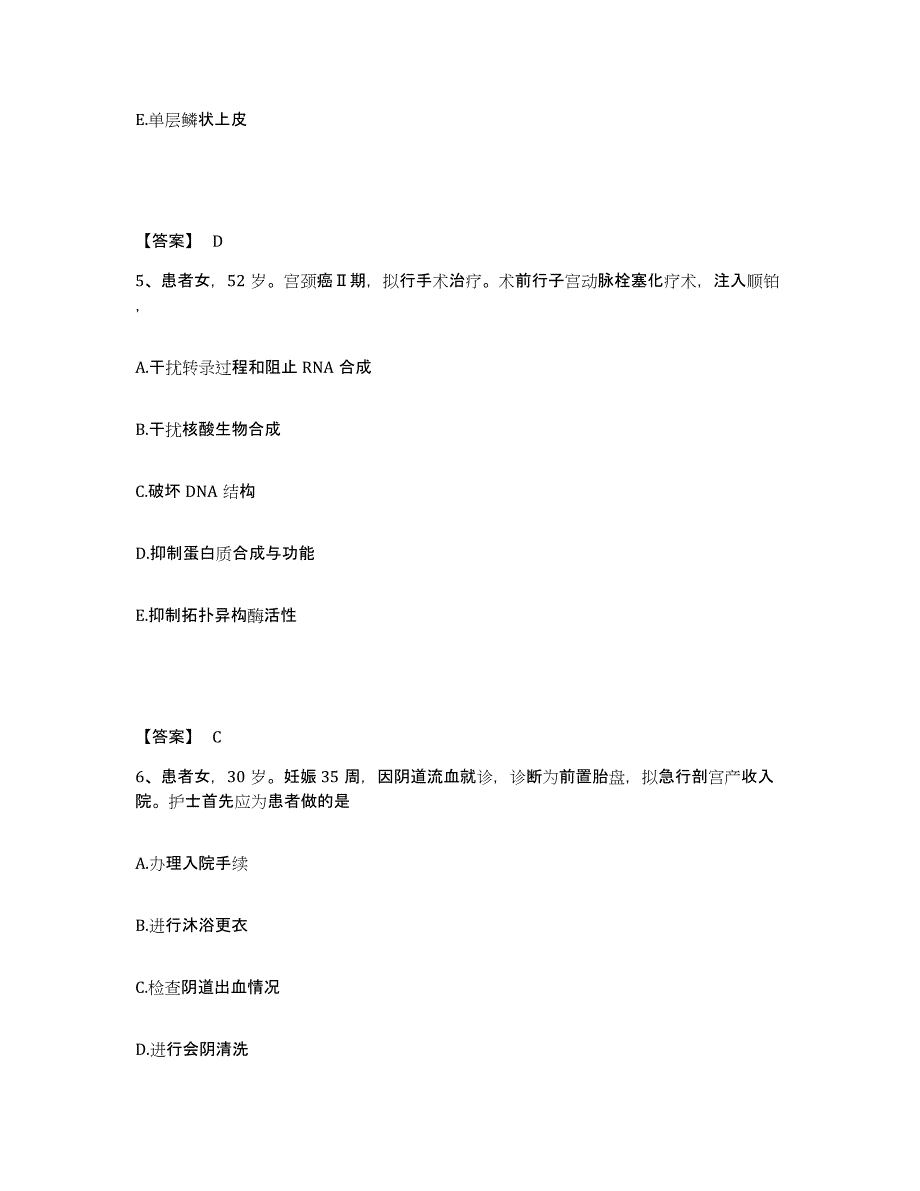 E.单层鳞状上皮

【答案】 D

5、患者女，52 岁。宫颈癌Ⅱ期，拟行手术治疗。术前行子宫动脉栓塞化疗术，注入顺铂，

A.干扰转录过程和阻止 RNA 合成

B.干扰核酸生物合成

C.破坏 DNA 结构

D.抑制蛋白质合成与功能

E.抑制拓扑异构酶活性

【答案】 C

6、患者女，30 岁。妊娠 35 周，因阴道流血就诊，诊断为前置胎盘，拟急行剖宫产收入院。护士首先应为患者做的是

A.办理入院手续

B.进行沐浴更衣

C.检查阴道出血情况

D.进行会阴清洗